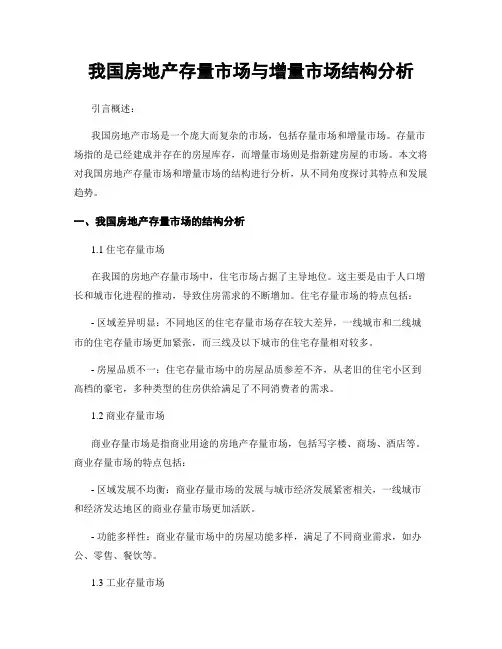 我国房地产存量市场与增量市场结构分析

引言概述：

我国房地产市场是一个庞大而复杂的市场，包括存量市场和增量市场。存量市场指的是已经建成并存在的房屋库存，而增量市场则是指新建房屋的市场。本文将对我国房地产存量市场和增量市场的结构进行分析，从不同角度探讨其特点和发展趋势。

一、我国房地产存量市场的结构分析

1.1 住宅存量市场

在我国的房地产存量市场中，住宅市场占据了主导地位。这主要是由于人口增长和城市化进程的推动，导致住房需求的不断增加。住宅存量市场的特点包括：

- 区域差异明显：不同地区的住宅存量市场存在较大差异，一线城市和二线城市的住宅存量市场更加紧张，而三线及以下城市的住宅存量相对较多。

- 房屋品质不一：住宅存量市场中的房屋品质参差不齐，从老旧的住宅小区到高档的豪宅，多种类型的住房供给满足了不同消费者的需求。

1.2 商业存量市场

商业存量市场是指商业用途的房地产存量市场，包括写字楼、商场、酒店等。商业存量市场的特点包括：

- 区域发展不均衡：商业存量市场的发展与城市经济发展紧密相关，一线城市和经济发达地区的商业存量市场更加活跃。

- 功能多样性：商业存量市场中的房屋功能多样，满足了不同商业需求，如办公、零售、餐饮等。

1.3 工业存量市场